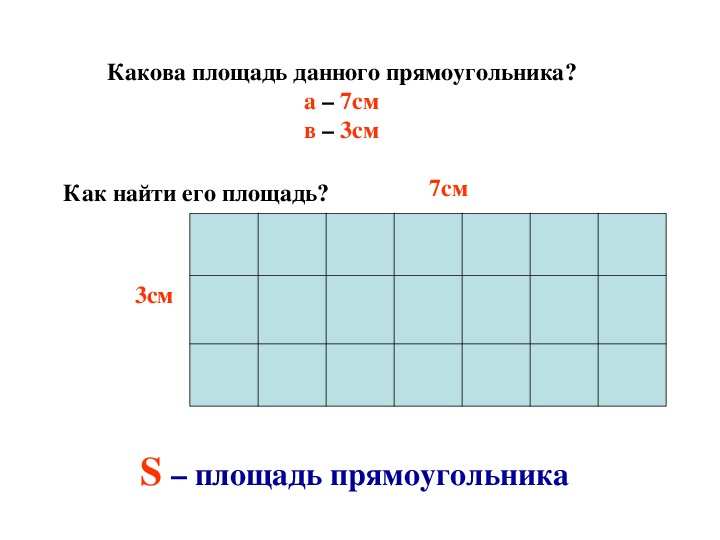 Какова площадь данного прямоугольника?
а – 7см
в – 3см

Как найти его площадь?

7см

3см

S – площадь прямоугольника